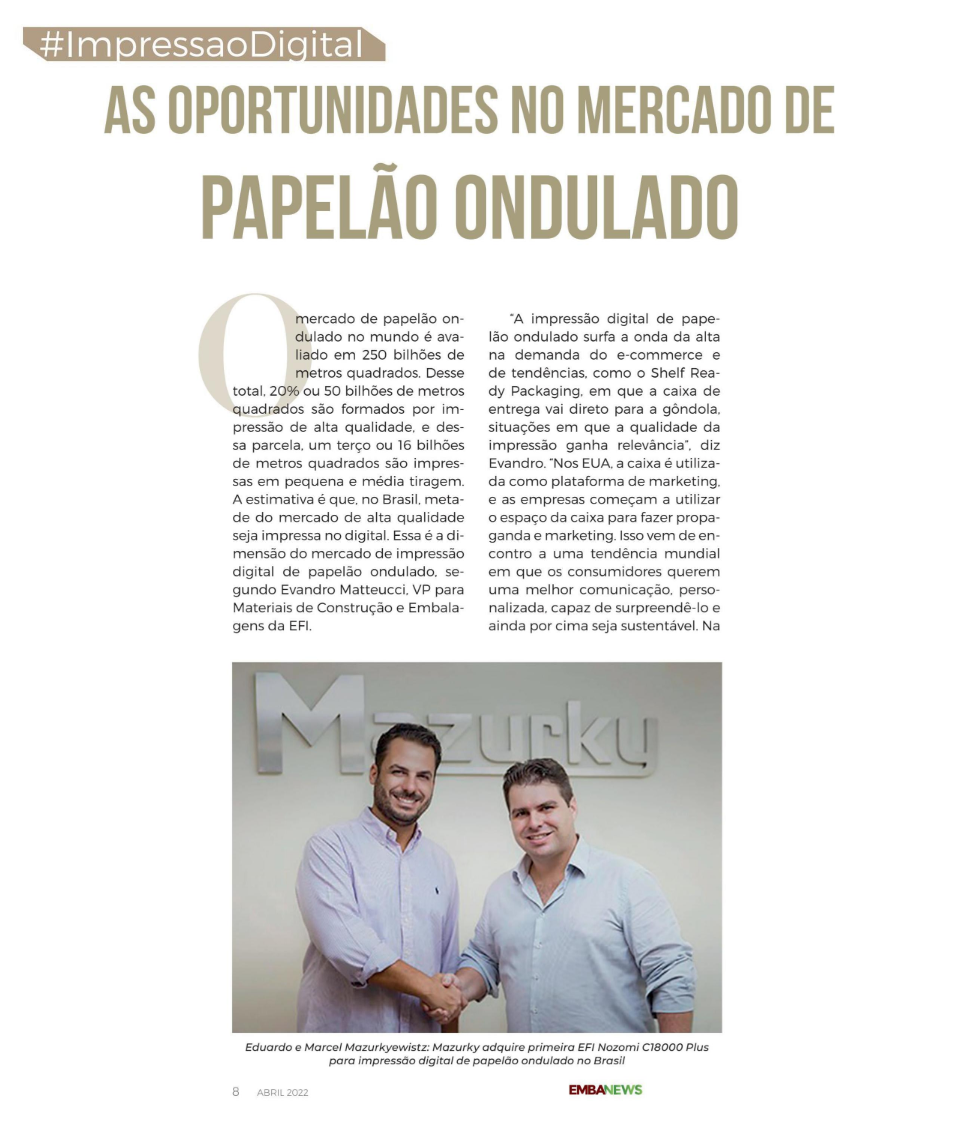 #ImpressaoDigital

AS OPORTUNIDADES NO MERCADO DE PAPELÃO ONDULADO

O mercado de papelão ondulado no mundo é avaliado em 250 bilhões de metros quadrados. Desse total, 20% ou 50 bilhões de metros quadrados são formados por impressão de alta qualidade, e dessa parcela, um terço ou 16 bilhões de metros quadrados são impressas em pequena e média tiragem. A estimativa é que, no Brasil, metade do mercado de alta qualidade seja impressa no digital. Essa é a dimensão do mercado de impressão digital de papelão ondulado, segundo Evandro Matteucci, VP para Materiais de Construção e Embalagens da EFI.

"A impressão digital de papelão ondulado surfa a onda da alta na demanda do e-commerce e de tendências, como o Shelf Ready Packaging, em que a caixa de entrega vai direto para a gôndola, situações em que a qualidade da impressão ganha relevância", diz Evandro. "Nos EUA, a caixa é utilizada como plataforma de marketing, e as empresas começam a utilizar o espaço da caixa para fazer propaganda e marketing. Isso vem de encontro a uma tendência mundial em que os consumidores querem uma melhor comunicação, personalizada, capaz de surpreendê-lo e ainda por cima seja sustentável. Na

Mazurky

Eduardo e Marcel Mazurkyewistz: Mazurky adquire primeira EFI Nozomi C18000 Plus para impressão digital de papelão ondulado no Brasil

8 ABRIL 2022

EMBANEWS